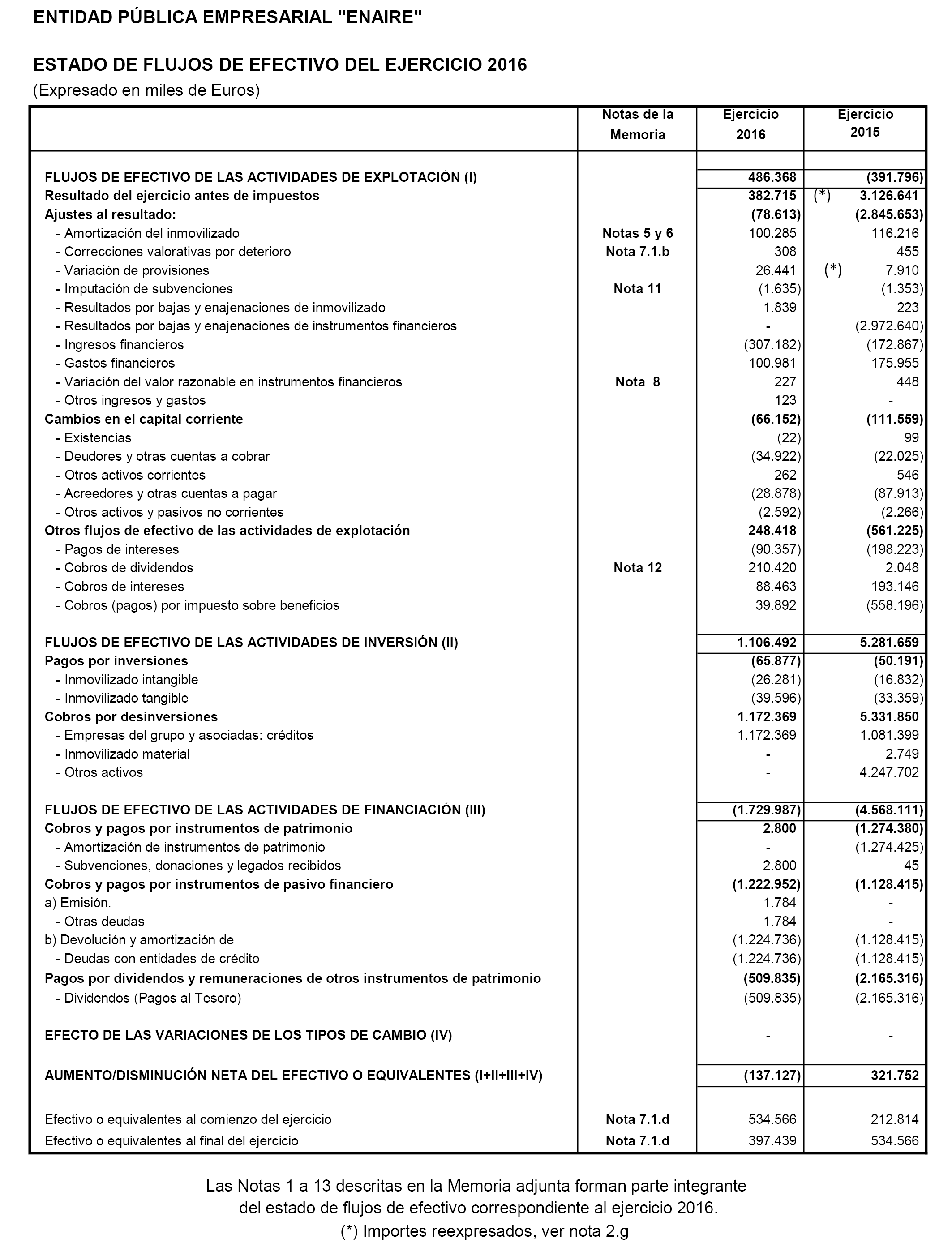 ENTIDAD PÚBLICA EMPRESARIAL "ENAIRE"

ESTADO DE FLUJOS DE EFECTIVO DEL EJERCICIO 2016
(Expresado en miles de Euros)

| | Notas de la Memoria | Ejercicio 2016 | Ejercicio 2015 |
|---|---|---|---|
| FLUJOS DE EFECTIVO DE LAS ACTIVIDADES DE EXPLOTACIÓN (I) | | 486.368 | (391.796) |
| Resultado del ejercicio antes de impuestos | | 382.715 | (*) 3.126.641 |
| Ajustes al resultado: | | (78.613) | (2.845.653) |
| - Amortización del inmovilizado | Notas 5 y 6 | 100.285 | 116.216 |
| - Correcciones valorativas por deterioro | Nota 7.1.b | 308 | 455 |
| - Variación de provisiones | | 26.441 | (*) 7.910 |
| - Imputación de subvenciones | Nota 11 | (1.635) | (1.353) |
| - Resultados por bajas y enajenaciones de inmovilizado | | 1.839 | 223 |
| - Resultados por bajas y enajenaciones de instrumentos financieros | | - | (2.972.640) |
| - Ingresos financieros | | (307.182) | (172.867) |
| - Gastos financieros | | 100.981 | 175.955 |
| - Variación del valor razonable en instrumentos financieros | Nota 8 | 227 | 448 |
| - Otros ingresos y gastos | | 123 | - |
| Cambios en el capital corriente | | (66.152) | (111.559) |
| - Existencias | | (22) | 99 |
| - Deudores y otras cuentas a cobrar | | (34.922) | (22.025) |
| - Otros activos corrientes | | 262 | 546 |
| - Acreedores y otras cuentas a pagar | | (28.878) | (87.913) |
| - Otros activos y pasivos no corrientes | | (2.592) | (2.266) |
| Otros flujos de efectivo de las actividades de explotación | | 248.418 | (561.225) |
| - Pagos de intereses | | (90.357) | (198.223) |
| - Cobros de dividendos | Nota 12 | 210.420 | 2.048 |
| - Cobros de intereses | | 88.463 | 193.146 |
| - Cobros (pagos) por impuesto sobre beneficios | | 39.892 | (558.196) |
| FLUJOS DE EFECTIVO DE LAS ACTIVIDADES DE INVERSIÓN (II) | | 1.106.492 | 5.281.659 |
| Pagos por inversiones | | (65.877) | (50.191) |
| - Inmovilizado intangible | | (26.281) | (16.832) |
| - Inmovilizado tangible | | (39.596) | (33.359) |
| Cobros por desinversiones | | 1.172.369 | 5.331.850 |
| - Empresas del grupo y asociadas: créditos | | 1.172.369 | 1.081.399 |
| - Inmovilizado material | | - | 2.749 |
| - Otros activos | | - | 4.247.702 |
| FLUJOS DE EFECTIVO DE LAS ACTIVIDADES DE FINANCIACIÓN (III) | | (1.729.987) | (4.568.111) |
| Cobros y pagos por instrumentos de patrimonio | | 2.800 | (1.274.380) |
| - Amortización de instrumentos de patrimonio | | - | (1.274.425) |
| - Subvenciones, donaciones y legados recibidos | | 2.800 | 45 |
| Cobros y pagos por instrumentos de pasivo financiero | | (1.222.952) | (1.128.415) |
| a) Emisión. | | 1.784 | - |
| - Otras deudas | | 1.784 | - |
| b) Devolución y amortización de | | (1.224.736) | (1.128.415) |
| - Deudas con entidades de crédito | | (1.224.736) | (1.128.415) |
| Pagos por dividendos y remuneraciones de otros instrumentos de patrimonio | | (509.835) | (2.165.316) |
| - Dividendos (Pagos al Tesoro) | | (509.835) | (2.165.316) |
| EFECTO DE LAS VARIACIONES DE LOS TIPOS DE CAMBIO (IV) | | - | - |
| AUMENTO/DISMINUCIÓN NETA DEL EFECTIVO O EQUIVALENTES (I+II+III+IV) | | (137.127) | 321.752 |
| Efectivo o equivalentes al comienzo del ejercicio | Nota 7.1.d | 534.566 | 212.814 |
| Efectivo o equivalentes al final del ejercicio | Nota 7.1.d | 397.439 | 534.566 |

Las Notas 1 a 13 descritas en la Memoria adjunta forman parte integrante del estado de flujos de efectivo correspondiente al ejercicio 2016.
(*) Importes reexpresados, ver nota 2.g